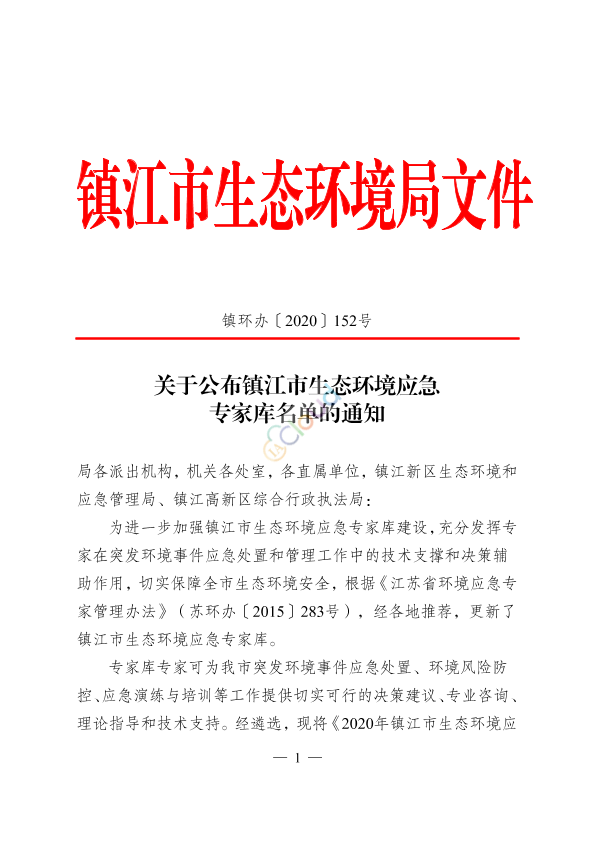 镇江市生态环境局文件

镇环办〔2020〕152号

关于公布镇江市生态环境应急专家库名单的通知

局各派出机构，机关各处室，各直属单位，镇江新区生态环境和应急管理局、镇江高新区综合行政执法局：

为进一步加强镇江市生态环境应急专家库建设，充分发挥专家在突发环境事件应急处置和管理工作中的技术支撑和决策辅助作用，切实保障全市生态环境安全，根据《江苏省环境应急专家管理办法》（苏环办〔2015〕283号），经各地推荐，更新了镇江市生态环境应急专家库。

专家库专家可为我市突发环境事件应急处置、环境风险防控、应急演练与培训等工作提供切实可行的决策建议、专业咨询、理论指导和技术支持。经遴选，现将《2020年镇江市生态环境应

— 1 —